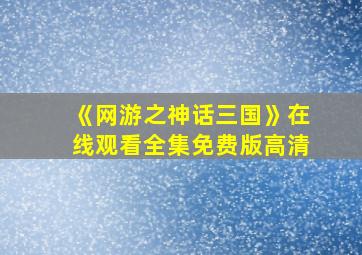 《网游之神话三国》在线观看全集免费版高清